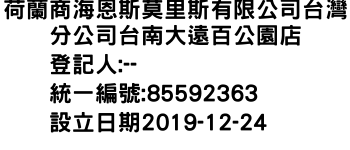 荷蘭商海恩斯莫里斯有限公司台灣分公司台南大遠百公園店
登記人:--
統一編號:85592363
設立日期2019-12-24